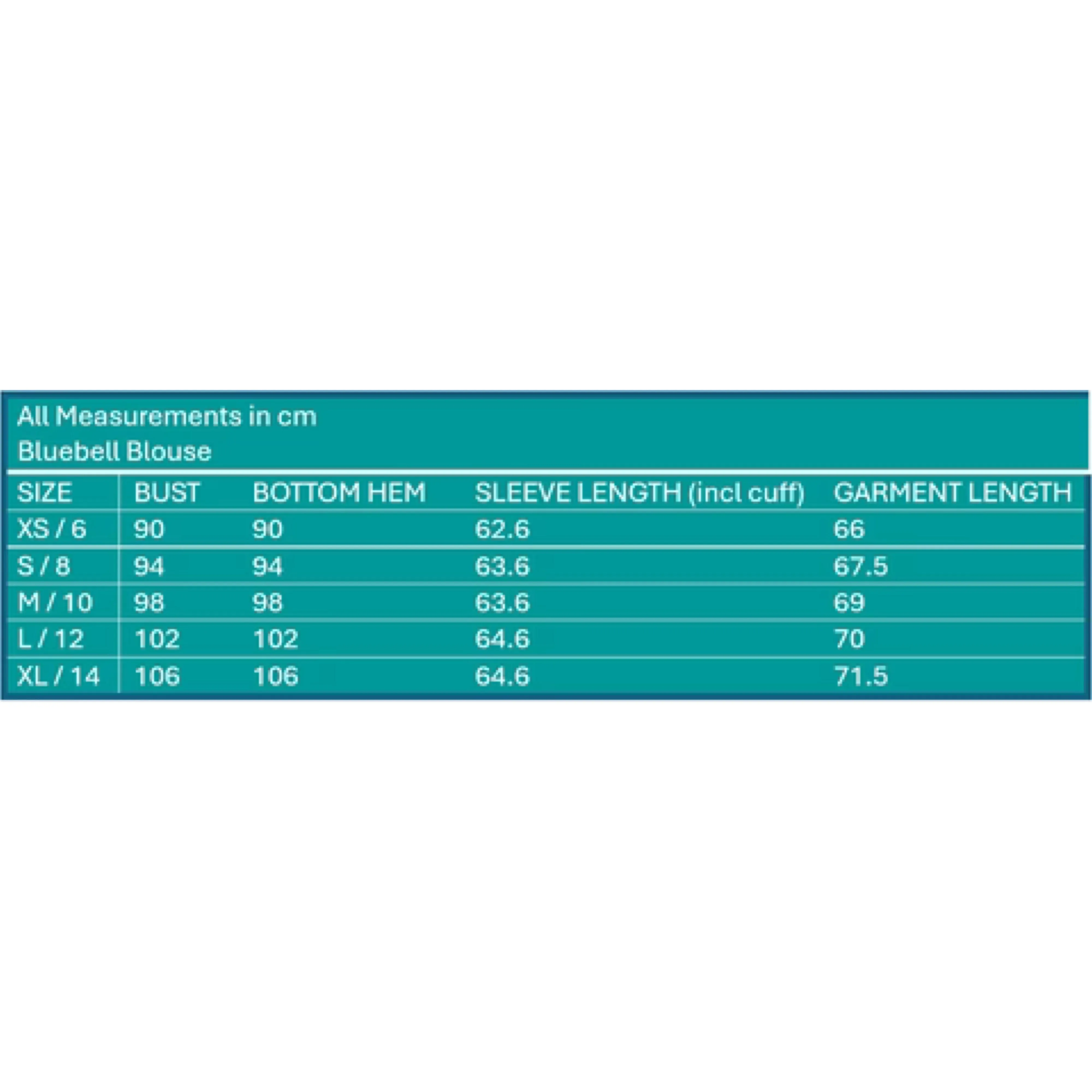 All Measurements in cm
Bluebell Blouse

| SIZE | BUST | BOTTOM HEM | SLEEVE LENGTH (incl cuff) | GARMENT LENGTH |
|---|---|---|---|---|
| XS / 6 | 90 | 90 | 62.6 | 66 |
| S / 8 | 94 | 94 | 63.6 | 67.5 |
| M / 10 | 98 | 98 | 63.6 | 69 |
| L / 12 | 102 | 102 | 64.6 | 70 |
| XL / 14 | 106 | 106 | 64.6 | 71.5 |